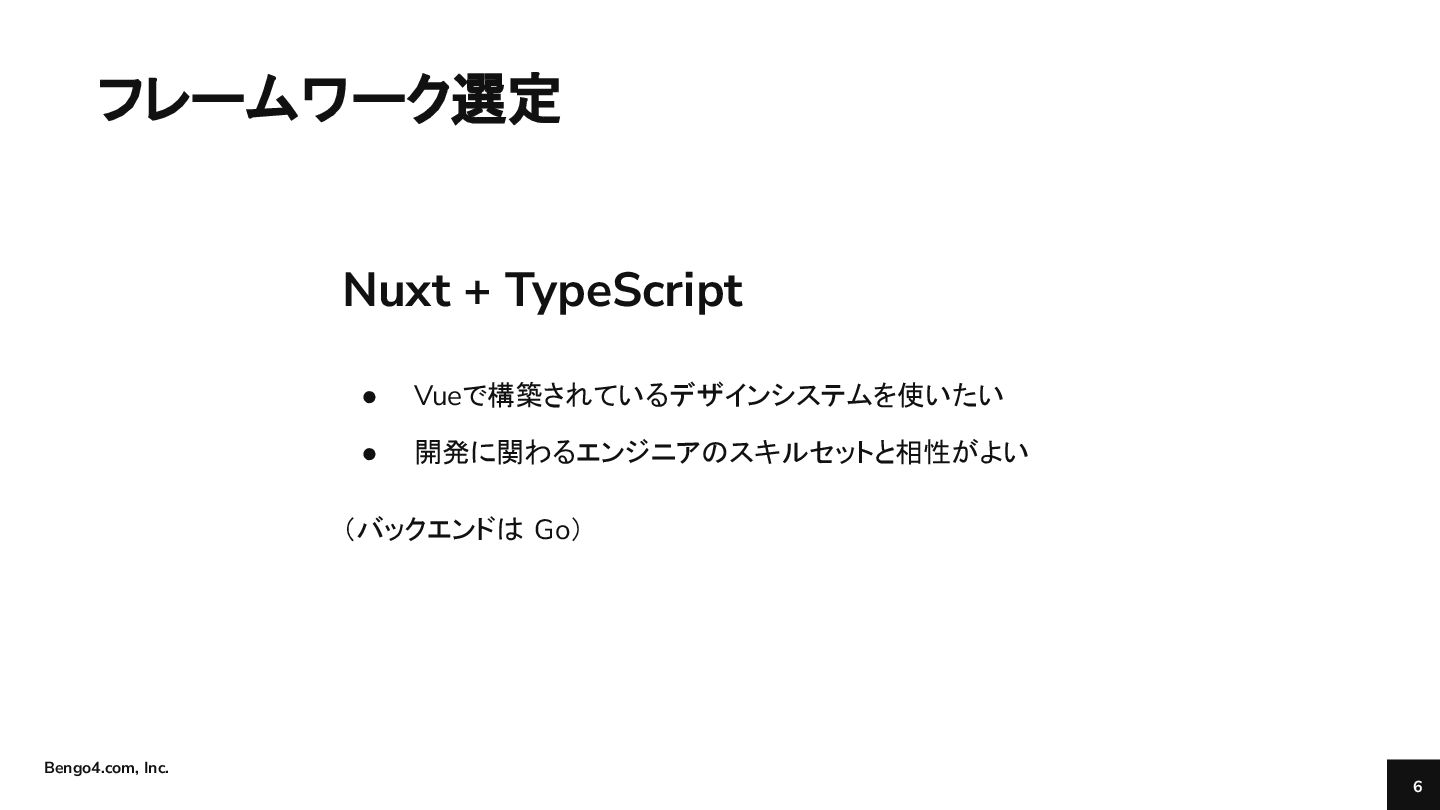 フレームワーク選定

Nuxt + TypeScript

• Vueで構築されているデザインシステムを使いたい
• 開発に関わるエンジニアのスキルセットと相性がよい

（バックエンドはGo）

Bengo4.com, Inc.

6